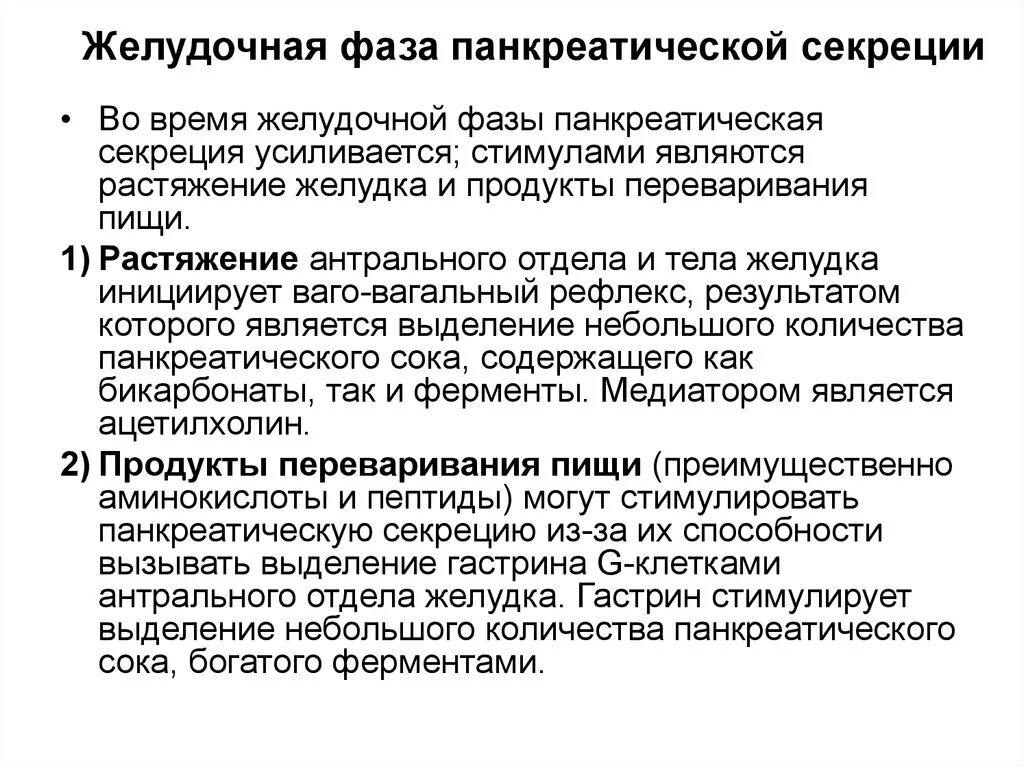 Желудочная фаза панкреатической секреции

• Во время желудочной фазы панкреатическая секреция усиливается; стимулами являются растяжение желудка и продукты переваривания пищи.

1) Растяжение антрального отдела и тела желудка инициирует ваго-вагальный рефлекс, результатом которого является выделение небольшого количества панкреатического сока, содержащего как бикарбонаты, так и ферменты. Медиатором является ацетилхолин.

2) Продукты переваривания пищи (преимущественно аминокислоты и пептиды) могут стимулировать панкреатическую секрецию из-за их способности вызывать выделение гастрина G-клетками антрального отдела желудка. Гастрин стимулирует выделение небольшого количества панкреатического сока, богатого ферментами.